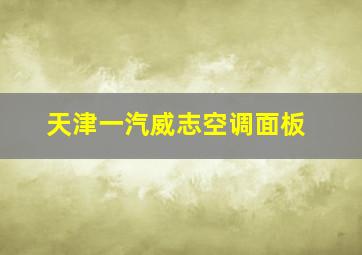 天津一汽威志空调面板